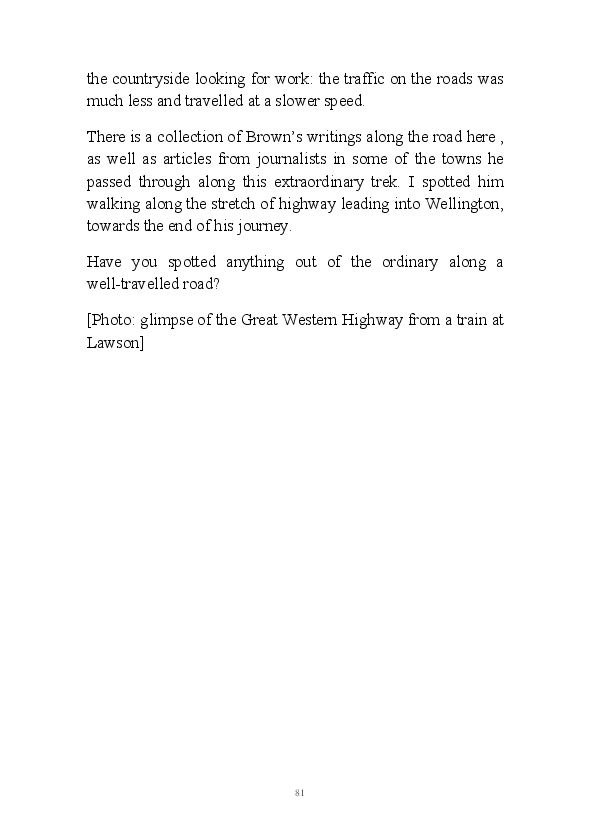 the countryside looking for work: the traffic on the roads was much less and travelled at a slower speed.

There is a collection of Brown's writings along the road here , as well as articles from journalists in some of the towns he passed through along this extraordinary trek. I spotted him walking along the stretch of highway leading into Wellington, towards the end of his journey.

Have you spotted anything out of the ordinary along a well-travelled road?

[Photo: glimpse of the Great Western Highway from a train at Lawson]

81